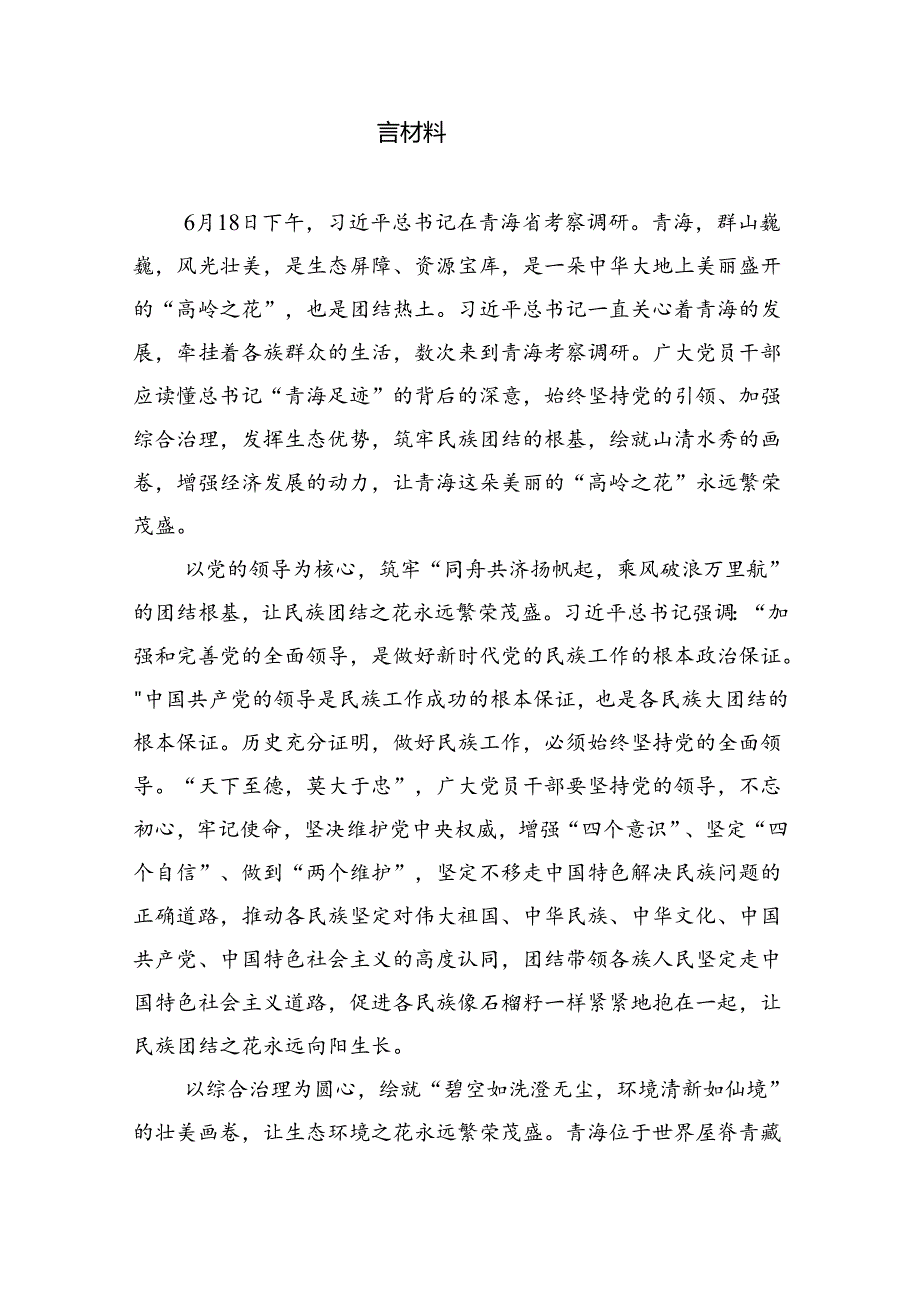 言材料

6月18日下午，习近平总书记在青海省考察调研。青海，群山巍巍，风光壮美，是生态屏障、资源宝库，是一朵中华大地上美丽盛开的“高岭之花”，也是团结热土。习近平总书记一直关心着青海的发展，牵挂着各族群众的生活，数次来到青海考察调研。广大党员干部应读懂总书记“青海足迹”的背后的深意，始终坚持党的引领、加强综合治理，发挥生态优势，筑牢民族团结的根基，绘就山清水秀的画卷，增强经济发展的动力，让青海这朵美丽的“高岭之花”永远繁荣茂盛。

以党的领导为核心，筑牢“同舟共济扬帆起，乘风破浪万里航”的团结根基，让民族团结之花永远繁荣茂盛。习近平总书记强调：“加强和完善党的全面领导，是做好新时代党的民族工作的根本政治保证。"中国共产党的领导是民族工作成功的根本保证，也是各民族大团结的根本保证。历史充分证明，做好民族工作，必须始终坚持党的全面领导。“天下至德，莫大于忠”，广大党员干部要坚持党的领导，不忘初心，牢记使命，坚决维护党中央权威，增强“四个意识”、坚定“四个自信”、做到“两个维护”，坚定不移走中国特色解决民族问题的正确道路，推动各民族坚定对伟大祖国、中华民族、中华文化、中国共产党、中国特色社会主义的高度认同，团结带领各族人民坚定走中国特色社会主义道路，促进各民族像石榴籽一样紧紧地抱在一起，让民族团结之花永远向阳生长。

以综合治理为圆心，绘就“碧空如洗澄无尘，环境清新如仙境”的壮美画卷，让生态环境之花永远繁荣茂盛。青海位于世界屋脊青藏